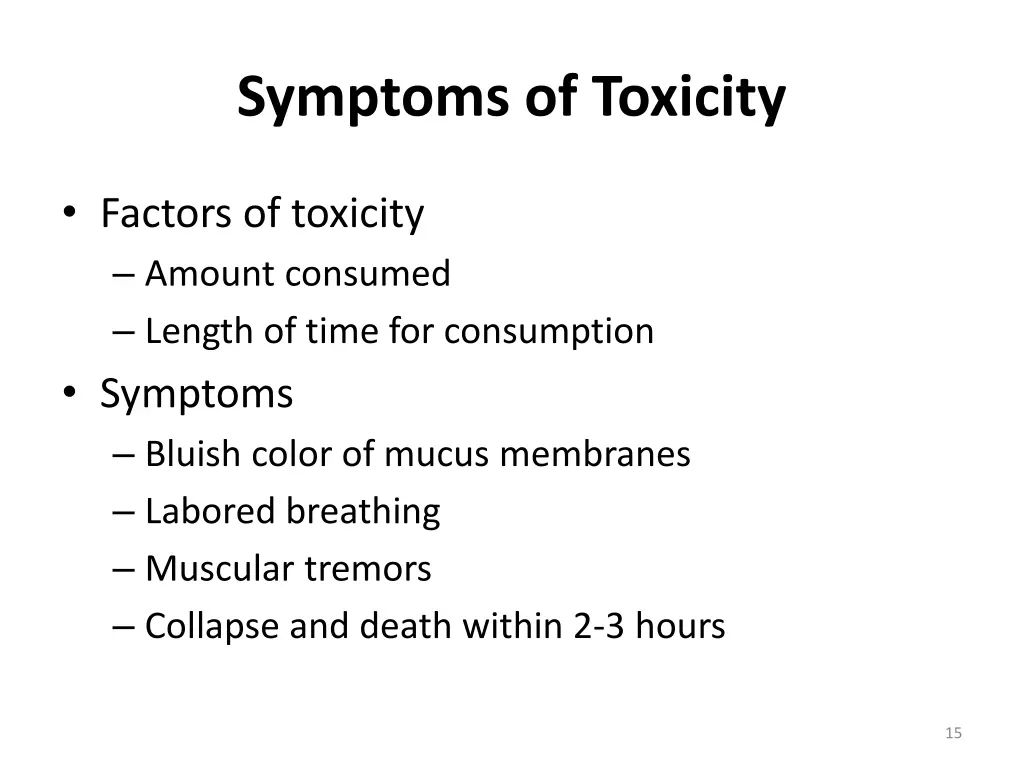 Symptoms of Toxicity

• Factors of toxicity
– Amount consumed
– Length of time for consumption
• Symptoms
– Bluish color of mucus membranes
– Labored breathing
– Muscular tremors
– Collapse and death within 2-3 hours

15